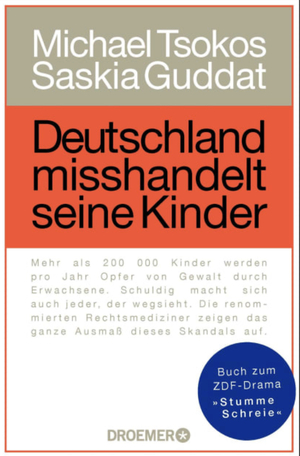 Michael Tsokos
Saskia Guddat

Deutschland misshandelt seine Kinder

Mehr als 200 000 Kinder werden pro Jahr Opfer von Gewalt durch Erwachsene. Schuldig macht sich auch jeder, der wegsieht. Die renommierten Rechtsmediziner zeigen das ganze Ausmaß dieses Skandals auf.

Buch zum ZDF-Drama »Stumme Schreie«

DROEMER